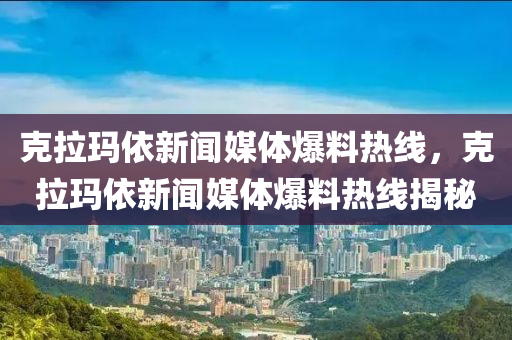 克拉玛依新闻媒体爆料热线，克拉玛依新闻媒体爆料热线揭秘